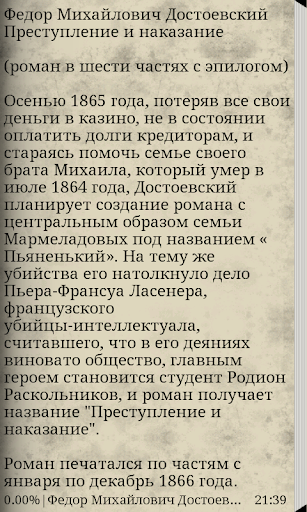 Федор Михайлович Достоевский
Преступление и наказание

(роман в шести частях с эпилогом)

Осенью 1865 года, потеряв все свои деньги в казино, не в состоянии оплатить долги кредиторам, и стараясь помочь семье своего брата Михаила, который умер в июле 1864 года, Достоевский планирует создание романа с центральным образом семьи Мармеладовых под названием « Пьяненький». На тему же убийства его натолкнуло дело Пьера-Франсуа Ласенера, французского убийцы-интеллектуала, считавшего, что в его деяниях виновато общество, главным героем становится студент Родион Раскольников, и роман получает название "Преступление и наказание".

Роман печатался по частям с января по декабрь 1866 года.

0.00% | Федор Михайлович Достоев... 21:39